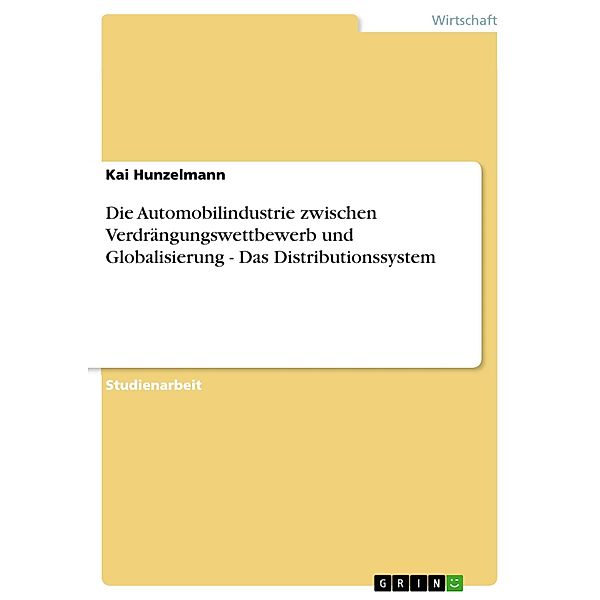 Wirtschaft

Kai Hunzelmann

Die Automobilindustrie zwischen Verdrängungswettbewerb und Globalisierung - Das Distributionssystem

Studienarbeit

GRIN